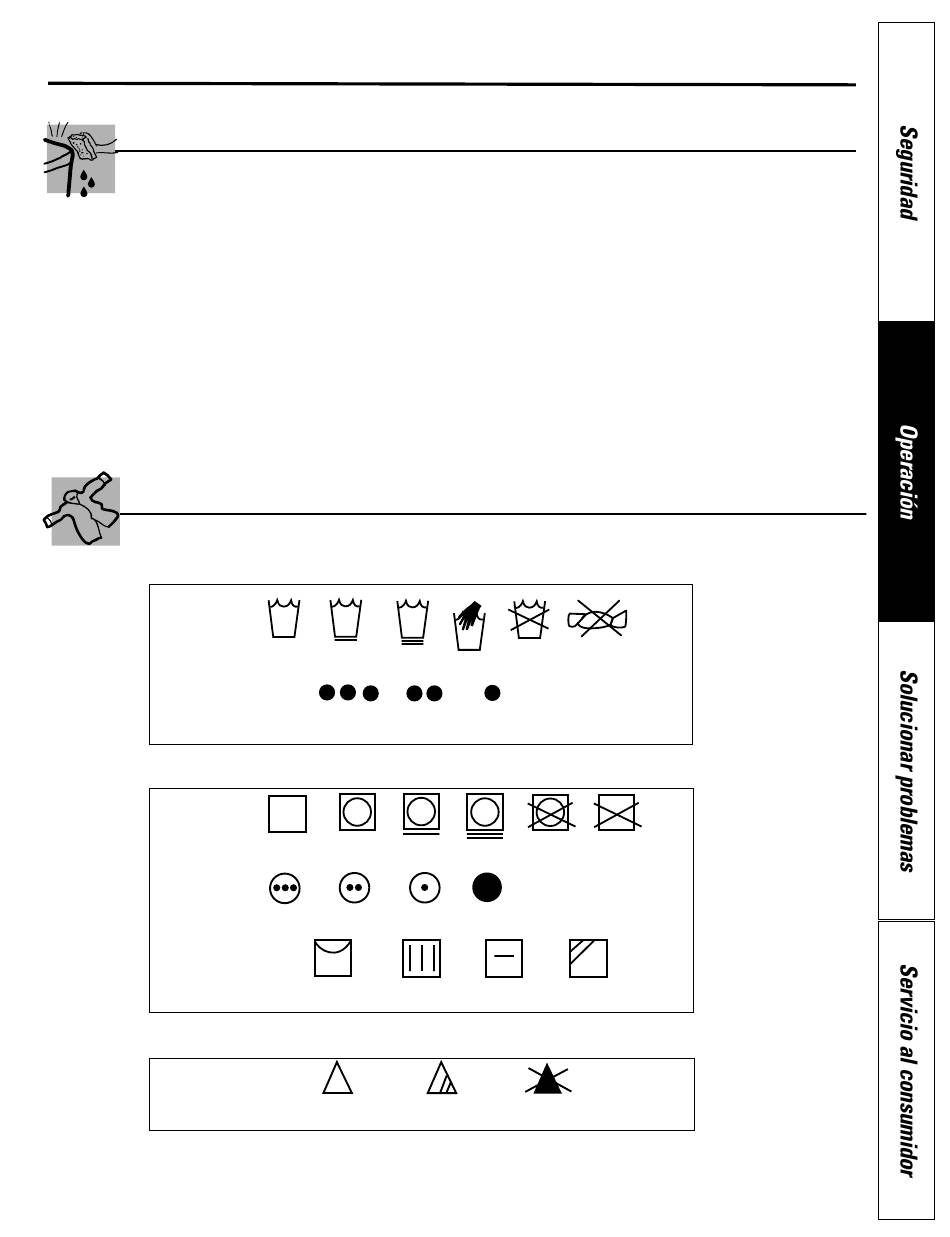 Seguridad

Operación

Solucionar problemas

Servicio al consumidor